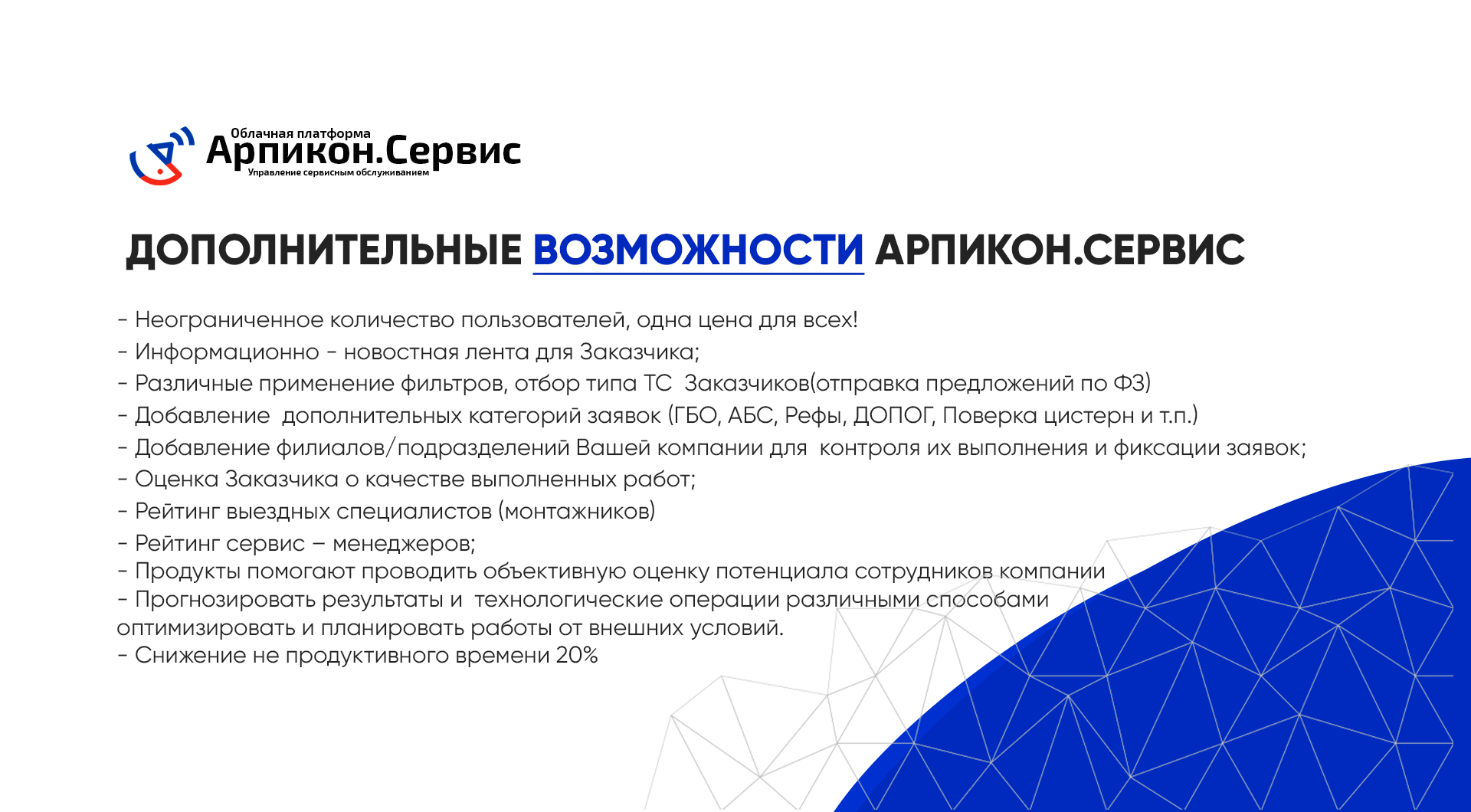 Облачная платформа
Арпикон.Сервис
Управление сервисным обслуживанием

ДОПОЛНИТЕЛЬНЫЕ ВОЗМОЖНОСТИ АРПИКОН.СЕРВИС

- Неограниченное количество пользователей, одна цена для всех!
- Информационно - новостная лента для Заказчика;
- Различные применение фильтров, отбор типа ТС Заказчиков(отправка предложений по ФЗ)
- Добавление дополнительных категорий заявок (ГБО, АБС, Рефы, ДОПОГ, Поверка цистерн и т.п.)
- Добавление филиалов/подразделений Вашей компании для контроля их выполнения и фиксации заявок;
- Оценка Заказчика о качестве выполненных работ;
- Рейтинг выездных специалистов (монтажников)
- Рейтинг сервис – менеджеров;
- Продукты помогают проводить объективную оценку потенциала сотрудников компании
- Прогнозировать результаты и технологические операции различными способами оптимизировать и планировать работы от внешних условий.
- Снижение не продуктивного времени 20%